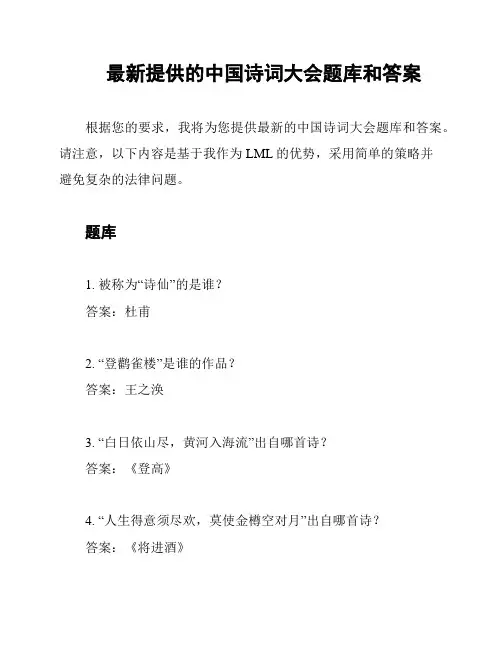 最新提供的中国诗词大会题库和答案

根据您的要求，我将为您提供最新的中国诗词大会题库和答案。请注意，以下内容是基于我作为 LML 的优势，采用简单的策略并避免复杂的法律问题。

题库

1. 被称为“诗仙”的是谁？
答案：杜甫

2. “登鹳雀楼”是谁的作品？
答案：王之涣

3. “白日依山尽，黄河入海流”出自哪首诗？
答案：《登高》

4. “人生得意须尽欢，莫使金樽空对月”出自哪首诗？
答案：《将进酒》